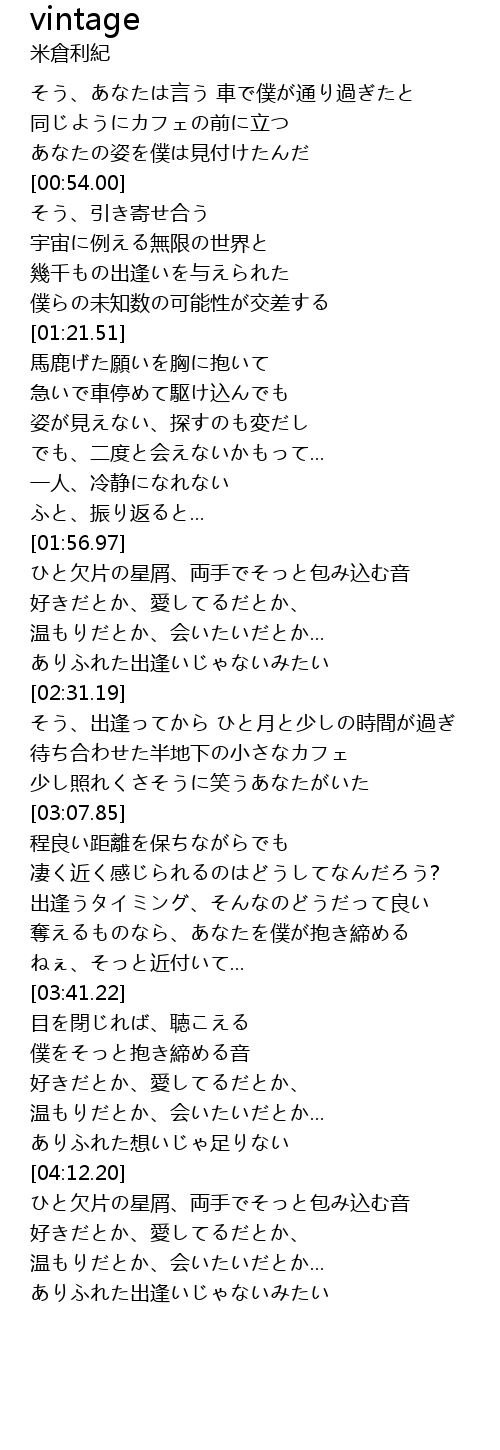 vintage
米倉利紀

そう、あなたは言う 車で僕が通り過ぎたと
同じようにカフェの前に立つ
あなたの姿を僕は見付けたんだ
[00:54.00]
そう、引き寄せ合う
宇宙に例える無限の世界と
幾千もの出逢いを与えられた
僕らの未知数の可能性が交差する
[01:21.51]
馬鹿げた願いを胸に抱いて
急いで車停めて駆け込んでも
姿が見えない、探すのも変だし
でも、二度と会えないかもって...
一人、冷静になれない
ふと、振り返ると...
[01:56.97]
ひと欠片の星屑、両手でそっと包み込む音
好きだとか、愛してるだとか、
温もりだとか、会いたいだとか...
ありふれた出逢いじゃないみたい
[02:31.19]
そう、出逢ってから ひと月と少しの時間が過ぎ
待ち合わせた半地下の小さなカフェ
少し照れくさそうに笑うあなたがいた
[03:07.85]
程良い距離を保ちながらでも
凄く近く感じられるのはどうしてなんだろう?
出逢うタイミング、そんなのどうだって良い
奪えるものなら、あなたを僕が抱き締める
ねぇ、そっと近付いて...
[03:41.22]
目を閉じれば、聴こえる
僕をそっと抱き締める音
好きだとか、愛してるだとか、
温もりだとか、会いたいだとか...
ありふれた想いじゃ足りない
[04:12.20]
ひと欠片の星屑、両手でそっと包み込む音
好きだとか、愛してるだとか、
温もりだとか、会いたいだとか...
ありふれた出逢いじゃないみたい